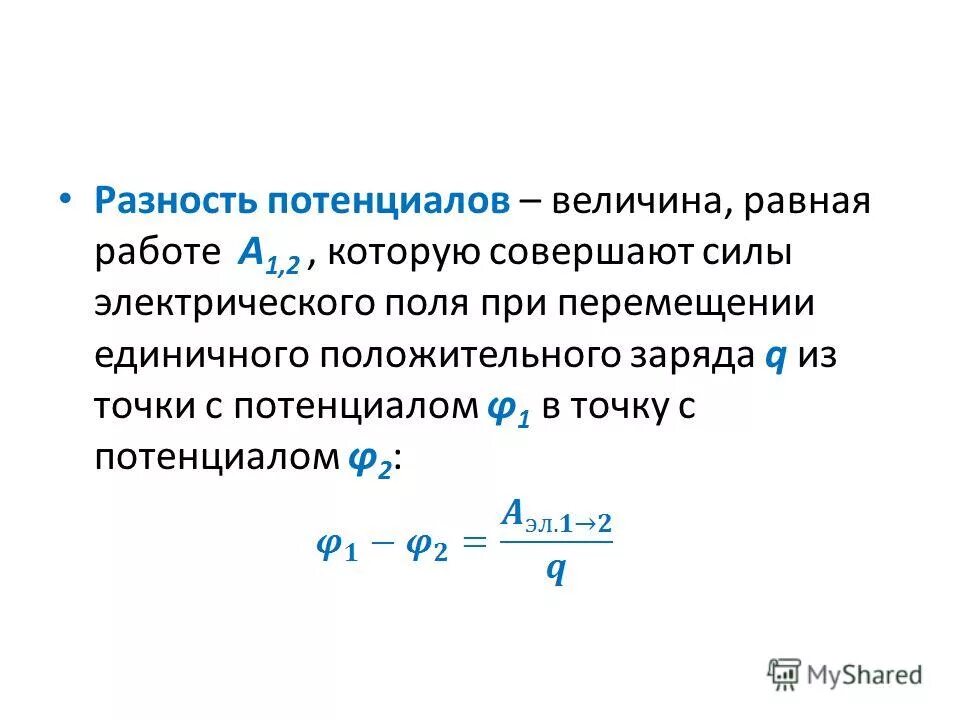 • Разность потенциалов – величина, равная работе $A_{1,2}$ , которую совершают силы электрического поля при перемещении единичного положительного заряда $q$ из точки с потенциалом $\varphi_1$ в точку с потенциалом $\varphi_2$:

$\varphi_1 - \varphi_2 = \frac{A_{эл.1\to2}}{q}$

MyShared